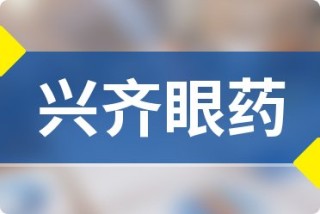 兴齐眼药